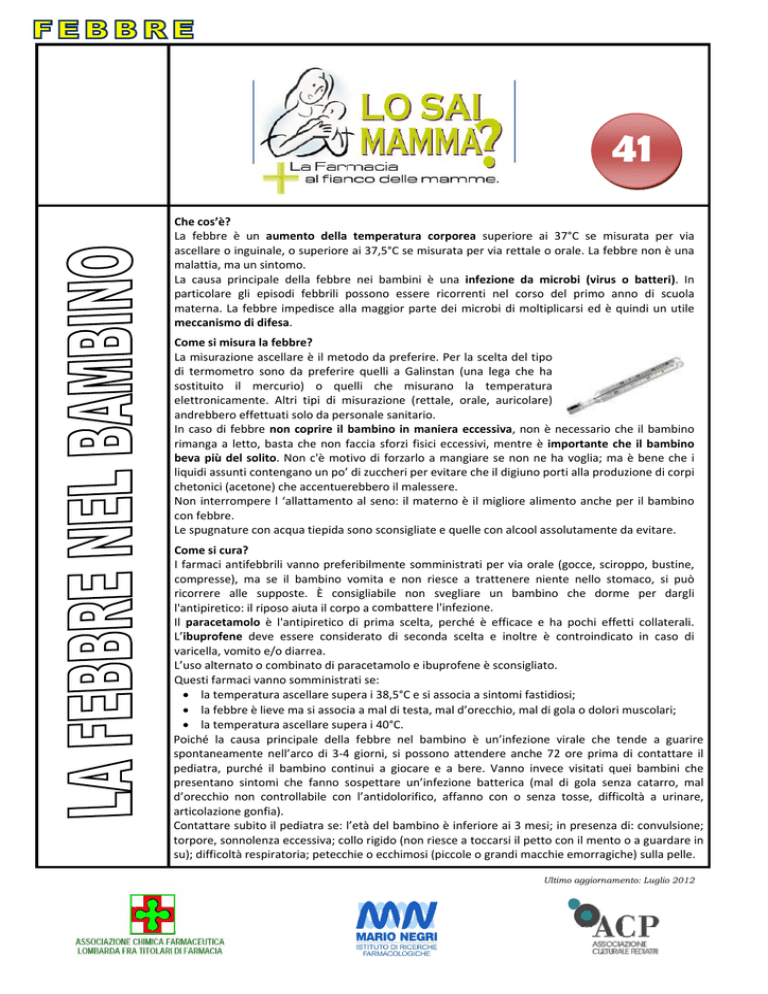 FEBBRE

LA FEBBRE NEL BAMBINO

LO SAI MAMMA?
La Farmacia al fianco delle mamme.

41

Che cos'è?
La febbre è un aumento della temperatura corporea superiore ai 37°C se misurata per via ascellare o inguinale, o superiore ai 37,5°C se misurata per via rettale o orale. La febbre non è una malattia, ma un sintomo.
La causa principale della febbre nei bambini è una infezione da microbi (virus o batteri). In particolare gli episodi febbrili possono essere ricorrenti nel corso del primo anno di scuola materna. La febbre impedisce alla maggior parte dei microbi di moltiplicarsi ed è quindi un utile meccanismo di difesa.

Come si misura la febbre?
La misurazione ascellare è il metodo da preferire. Per la scelta del tipo di termometro sono da preferire quelli a Galinstan (una lega che ha sostituito il mercurio) o quelli che misurano la temperatura elettronicamente. Altri tipi di misurazione (rettale, orale, auricolare) andrebbero effettuati solo da personale sanitario.
In caso di febbre non coprire il bambino in maniera eccessiva, non è necessario che il bambino rimanga a letto, basta che non faccia sforzi fisici eccessivi, mentre è importante che il bambino beva più del solito. Non c'è motivo di forzarlo a mangiare se non ne ha voglia; ma è bene che i liquidi assunti contengano un po' di zuccheri per evitare che il digiuno porti alla produzione di corpi chetonici (acetone) che accentuerebbero il malessere.
Non interrompere l 'allattamento al seno: il materno è il migliore alimento anche per il bambino con febbre.
Le spugnature con acqua tiepida sono sconsigliate e quelle con alcool assolutamente da evitare.

Come si cura?
I farmaci antifebbrili vanno preferibilmente somministrati per via orale (gocce, sciroppo, bustine, compresse), ma se il bambino vomita e non riesce a trattenere niente nello stomaco, si può ricorrere alle supposte. È consigliabile non svegliare un bambino che dorme per dargli l'antipiretico: il riposo aiuta il corpo a combattere l'infezione.
Il paracetamolo è l'antipiretico di prima scelta, perché è efficace e ha pochi effetti collaterali. L'ibuprofene deve essere considerato di seconda scelta e inoltre è controindicato in caso di varicella, vomito e/o diarrea.
L'uso alternato o combinato di paracetamolo e ibuprofene è sconsigliato.
Questi farmaci vanno somministrati se:
• la temperatura ascellare supera i 38,5°C e si associa a sintomi fastidiosi;
• la febbre è lieve ma si associa a mal di testa, mal d'orecchio, mal di gola o dolori muscolari;
• la temperatura ascellare supera i 40°C.
Poiché la causa principale della febbre nel bambino è un'infezione virale che tende a guarire spontaneamente nell'arco di 3-4 giorni, si possono attendere anche 72 ore prima di contattare il pediatra, purché il bambino continui a giocare e a bere. Vanno invece visitati quei bambini che presentano sintomi che fanno sospettare un'infezione batterica (mal di gola senza catarro, mal d'orecchio non controllabile con l'antidolorifico, affanno con o senza tosse, difficoltà a urinare, articolazione gonfia).
Contattare subito il pediatra se: l'età del bambino è inferiore ai 3 mesi; in presenza di: convulsione; torpore, sonnolenza eccessiva; collo rigido (non riesce a toccarsi il petto con il mento o a guardare in su); difficoltà respiratoria; petecchie o ecchimosi (piccole o grandi macchie emorragiche) sulla pelle.

Ultimo aggiornamento: Luglio 2012

ASSOCIAZIONE CHIMICA FARMACEUTICA LOMBARDA FRA TITOLARI DI FARMACIA

MARIO NEGRI ISTITUTO DI RICERCHE FARMACOLOGICHE

ACP ASSOCIAZIONE CULTURALE PEDIATRI